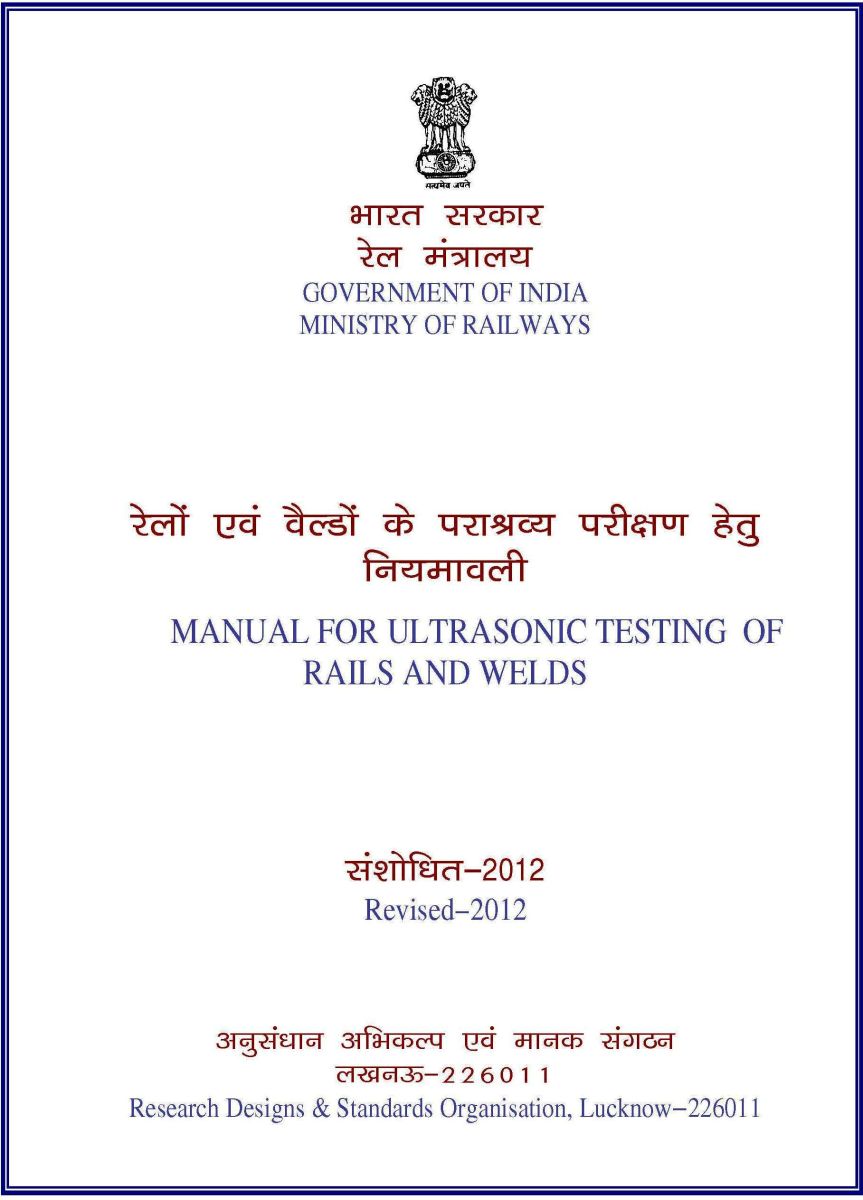 सत्यमेव जयते

भारत सरकार
रेल मंत्रालय
GOVERNMENT OF INDIA
MINISTRY OF RAILWAYS

रेलों एवं वैल्डों के पराश्रव्य परीक्षण हेतु नियमावली

MANUAL FOR ULTRASONIC TESTING OF RAILS AND WELDS

संशोधित–2012
Revised–2012

अनुसंधान अभिकल्प एवं मानक संगठन
लखनऊ–226011
Research Designs & Standards Organisation, Lucknow–226011